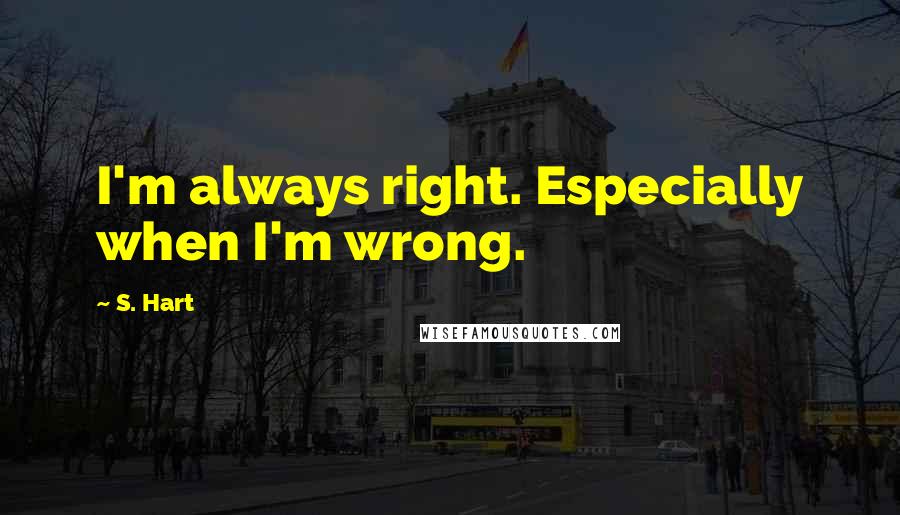 I'm always right. Especially when I'm wrong.

~ S. Hart

WISEFAMOUSQUOTES.COM